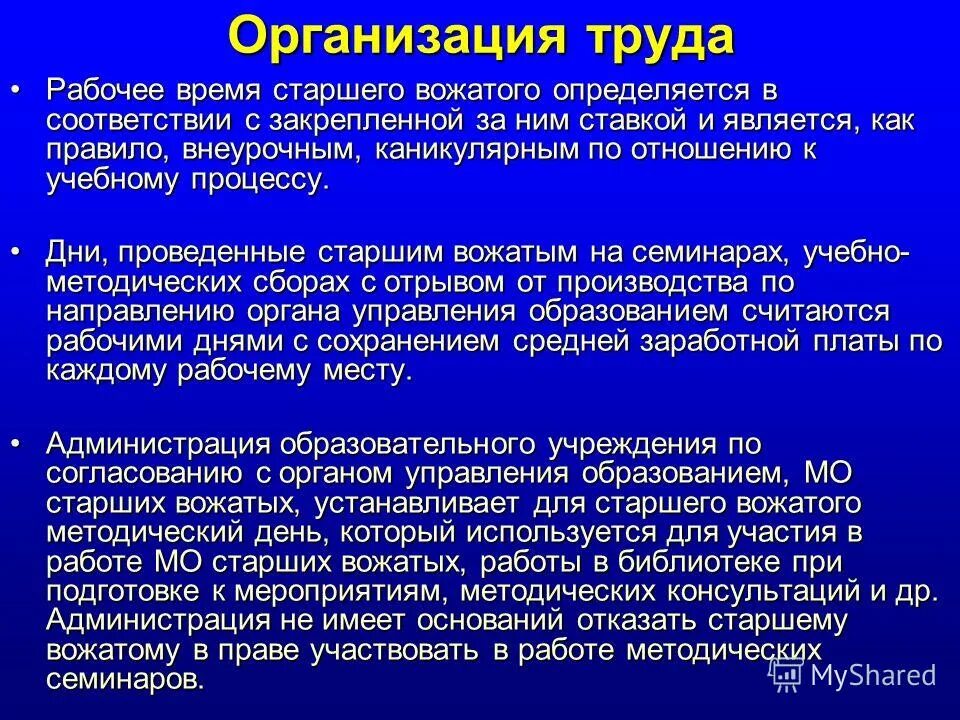 Организация труда

• Рабочее время старшего вожатого определяется в соответствии с закрепленной за ним ставкой и является, как правило, внеурочным, каникулярным по отношению к учебному процессу.

• Дни, проведенные старшим вожатым на семинарах, учебно-методических сборах с отрывом от производства по направлению органа управления образованием считаются рабочими днями с сохранением средней заработной платы по каждому рабочему месту.

• Администрация образовательного учреждения по согласованию с органом управления образованием, МО старших вожатых, устанавливает для старшего вожатого методический день, который используется для участия в работе МО старших вожатых, работы в библиотеке при подготовке к мероприятиям, методических консультаций и др. Администрация не имеет оснований отказать старшему вожатому в праве участвовать в работе методических семинаров.

MyShared